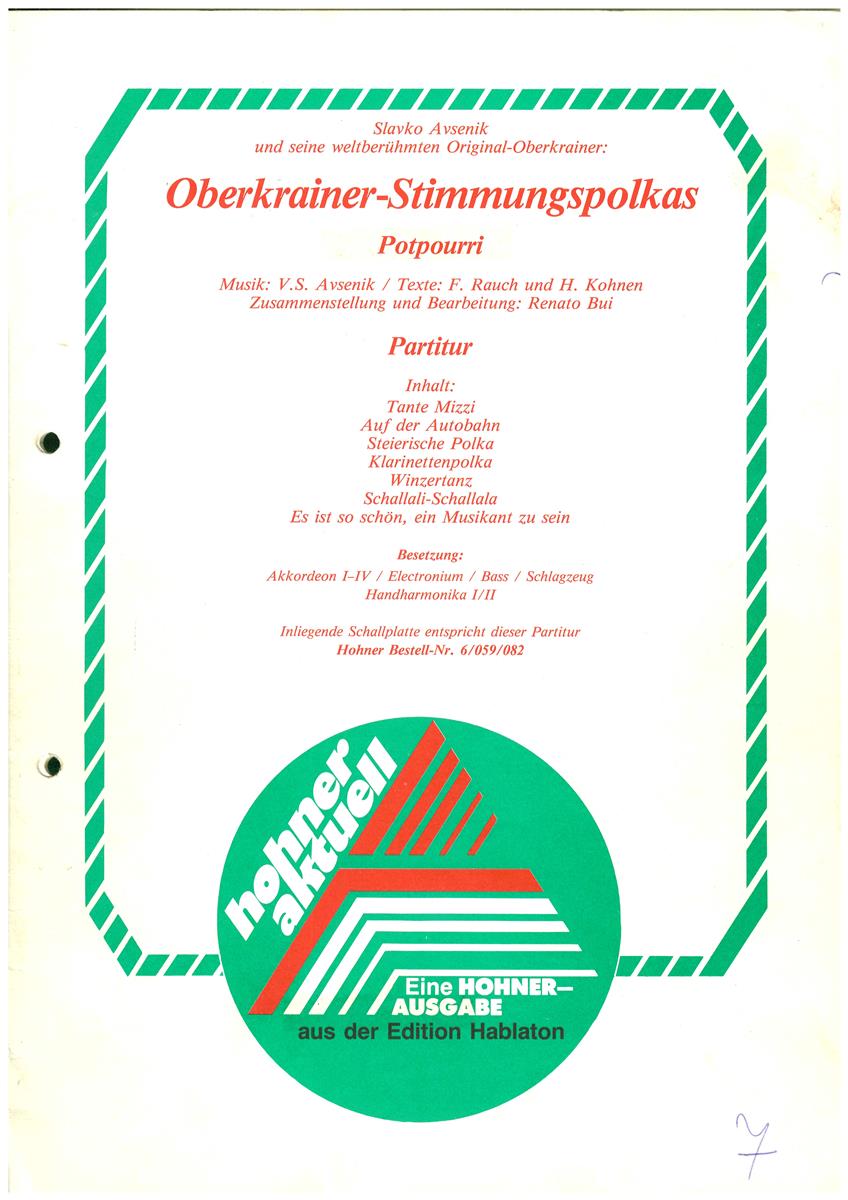 Slavko Avsenik
und seine weltberühmten Original-Oberkrainer:

Oberkrainer-Stimmungspolkas

Potpourri

Musik: V.S. Avsenik / Texte: F. Rauch und H. Kohnen
Zusammenstellung und Bearbeitung: Renato Bui

Partitur

Inhalt:
Tante Mizzi
Auf der Autobahn
Steierische Polka
Klarinettenpolka
Winzertanz
Schallali-Schallala
Es ist so schön, ein Musikant zu sein

Besetzung:
Akkordeon I–IV / Electronium / Bass / Schlagzeug
Handharmonika I/II

Inliegende Schallplatte entspricht dieser Partitur
Hohner Bestell-Nr. 6/059/082

hohner aktuell

Eine HOHNER–AUSGABE
aus der Edition Hablaton

7